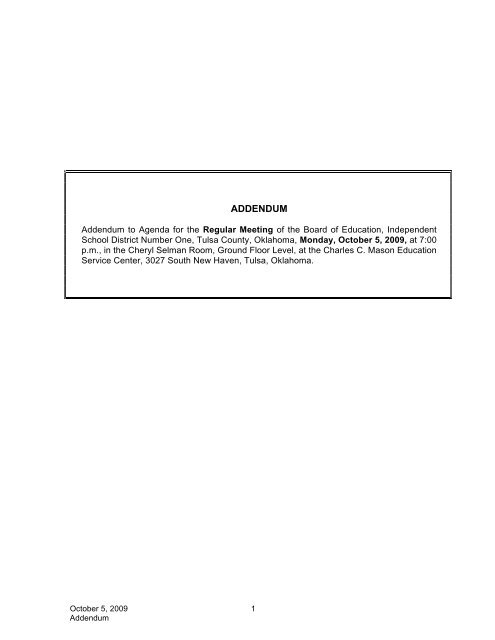 ADDENDUM

Addendum to Agenda for the Regular Meeting of the Board of Education, Independent School District Number One, Tulsa County, Oklahoma, Monday, October 5, 2009, at 7:00 p.m., in the Cheryl Selman Room, Ground Floor Level, at the Charles C. Mason Education Service Center, 3027 South New Haven, Tulsa, Oklahoma.

October 5, 2009
Addendum

1